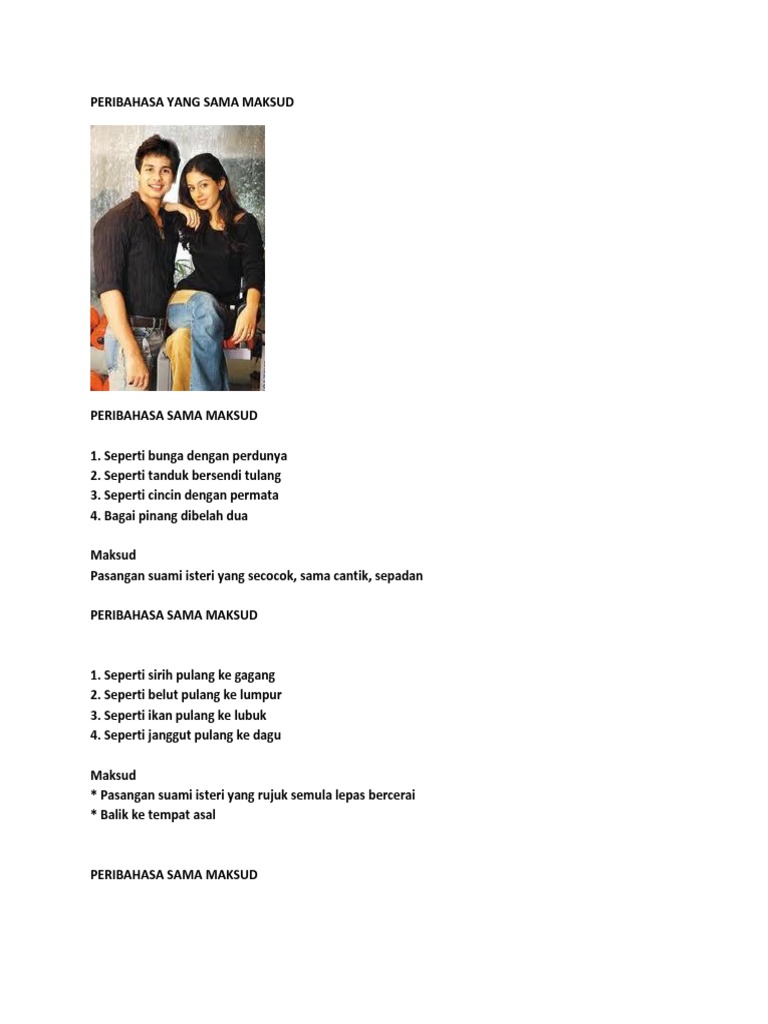 PERIBAHASA YANG SAMA MAKSUD

PERIBAHASA SAMA MAKSUD

1. Seperti bunga dengan perdunya
2. Seperti tanduk bersendi tulang
3. Seperti cincin dengan permata
4. Bagai pinang dibelah dua

Maksud
Pasangan suami isteri yang secocok, sama cantik, sepadan

PERIBAHASA SAMA MAKSUD

1. Seperti sirih pulang ke gagang
2. Seperti belut pulang ke lumpur
3. Seperti ikan pulang ke lubuk
4. Seperti janggut pulang ke dagu

Maksud
* Pasangan suami isteri yang rujuk semula lepas bercerai
* Balik ke tempat asal

PERIBAHASA SAMA MAKSUD